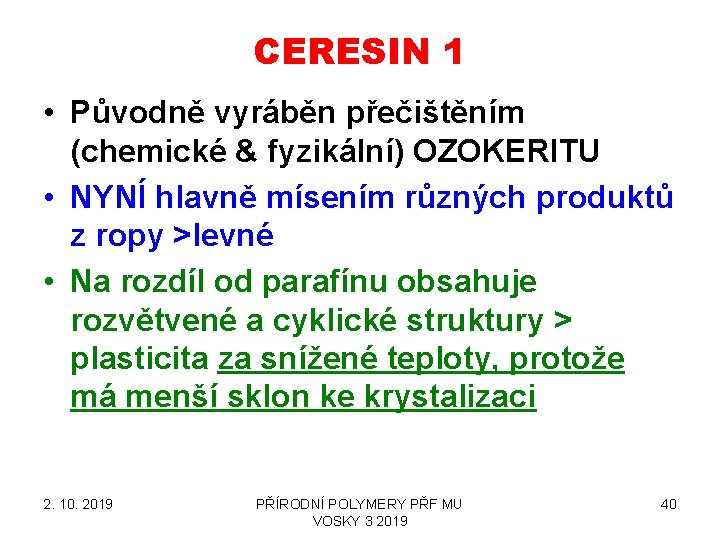 CERESIN 1

• Původně vyráběn přečištěním (chemické & fyzikální) OZOKERITU

• NYNÍ hlavně mísením různých produktů z ropy >levné

• Na rozdíl od parafínu obsahuje rozvětvené a cyklické struktury > plasticita za snížené teploty, protože má menší sklon ke krystalizaci

2. 10. 2019

PŘÍRODNÍ POLYMERY PŘF MU VOSKY 3 2019

40